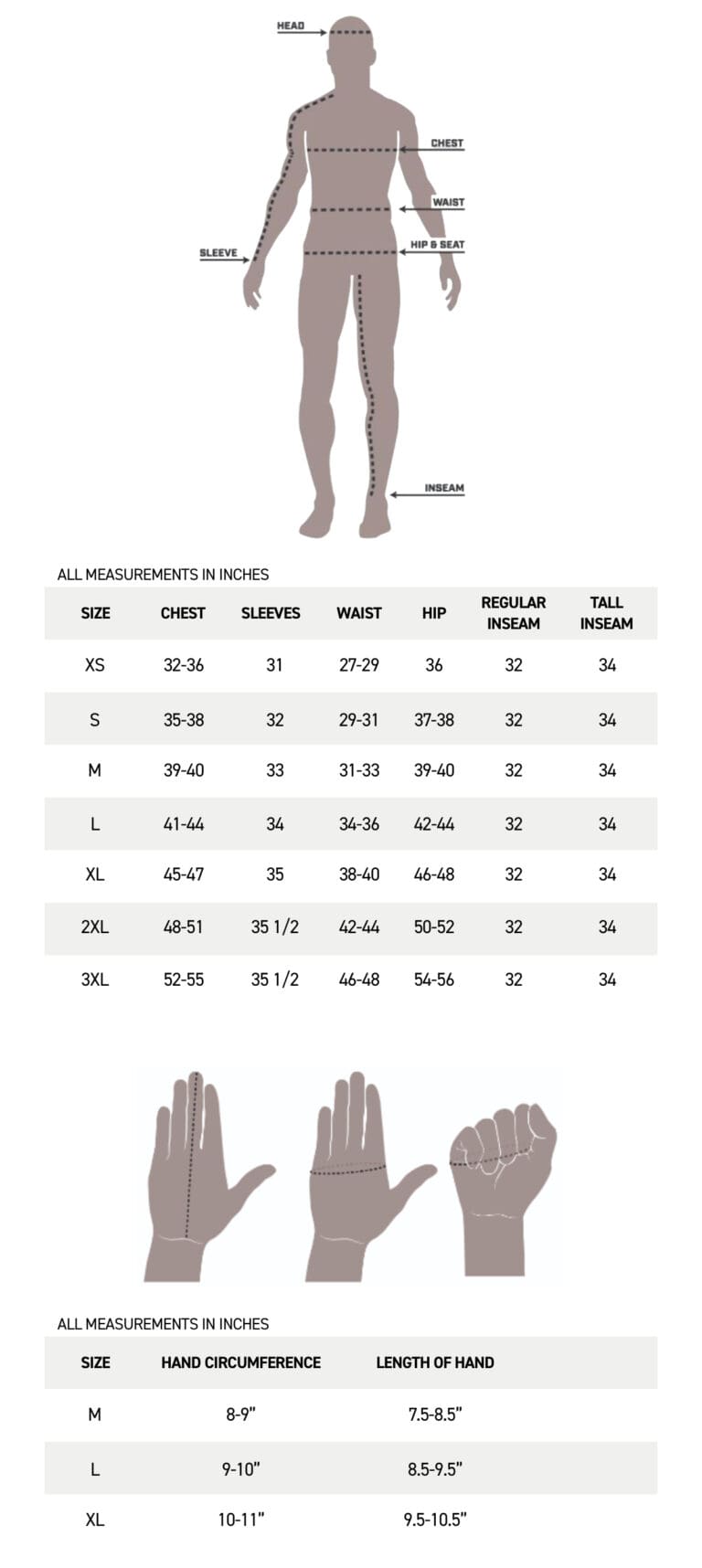 HEAD

CHEST

WAIST

HIP & SEAT

SLEEVE

INSEAM

ALL MEASUREMENTS IN INCHES

| SIZE | CHEST | SLEEVES | WAIST | HIP | REGULAR INSEAM | TALL INSEAM |
|---|---|---|---|---|---|---|
| XS | 32-36 | 31 | 27-29 | 36 | 32 | 34 |
| S | 35-38 | 32 | 29-31 | 37-38 | 32 | 34 |
| M | 39-40 | 33 | 31-33 | 39-40 | 32 | 34 |
| L | 41-44 | 34 | 34-36 | 42-44 | 32 | 34 |
| XL | 45-47 | 35 | 38-40 | 46-48 | 32 | 34 |
| 2XL | 48-51 | 35 1/2 | 42-44 | 50-52 | 32 | 34 |
| 3XL | 52-55 | 35 1/2 | 46-48 | 54-56 | 32 | 34 |

ALL MEASUREMENTS IN INCHES

| SIZE | HAND CIRCUMFERENCE | LENGTH OF HAND |
|---|---|---|
| M | 8-9" | 7.5-8.5" |
| L | 9-10" | 8.5-9.5" |
| XL | 10-11" | 9.5-10.5" |